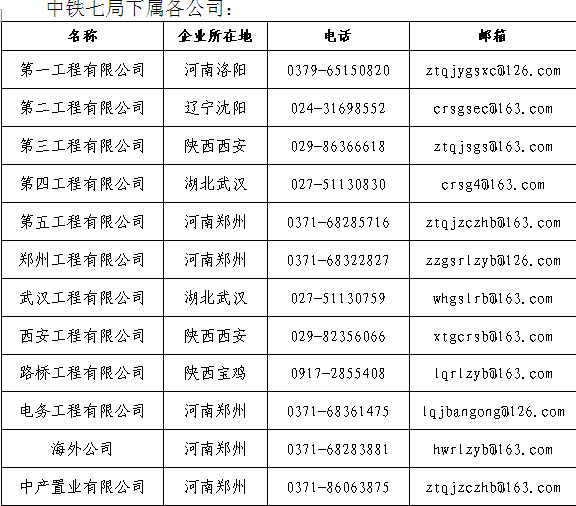 中铁七局下属各公司：

| 名称 | 企业所在地 | 电话 | 邮箱 |
|---|---|---|---|
| 第一工程有限公司 | 河南洛阳 | 0379-65150820 | ztqjygsxc@126.com |
| 第二工程有限公司 | 辽宁沈阳 | 024-31698552 | crsgsec@163.com |
| 第三工程有限公司 | 陕西西安 | 029-86366618 | ztqjsgs@163.com |
| 第四工程有限公司 | 湖北武汉 | 027-51130830 | crsg4@163.com |
| 第五工程有限公司 | 河南郑州 | 0371-68285716 | ztqjzczhb@163.com |
| 郑州工程有限公司 | 河南郑州 | 0371-68322827 | zzgsrlzyb@126.com |
| 武汉工程有限公司 | 湖北武汉 | 027-51130759 | whgslrb@163.com |
| 西安工程有限公司 | 陕西西安 | 029-82356066 | xtgcrsb@163.com |
| 路桥工程有限公司 | 陕西宝鸡 | 0917-2855408 | lqrlzyb@163.com |
| 电务工程有限公司 | 河南郑州 | 0371-68361475 | lqjbangong@126.com |
| 海外公司 | 河南郑州 | 0371-68283881 | hwrlzyb@163.com |
| 中产置业有限公司 | 河南郑州 | 0371-86063875 | ztqjzczhb@163.com |